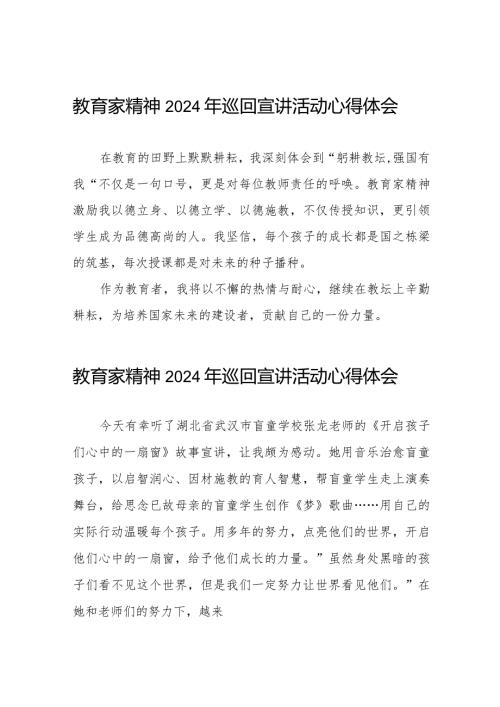 教育家精神 2024 年巡回宣讲活动心得体会

在教育的田野上默默耕耘，我深刻体会到“躬耕教坛,强国有我“不仅是一句口号，更是对每位教师责任的呼唤。教育家精神激励我以德立身、以德立学、以德施教，不仅传授知识，更引领学生成为品德高尚的人。我坚信，每个孩子的成长都是国之栋梁的筑基，每次授课都是对未来的种子播种。

作为教育者，我将以不懈的热情与耐心，继续在教坛上辛勤耕耘，为培养国家未来的建设者，贡献自己的一份力量。

教育家精神 2024 年巡回宣讲活动心得体会

今天有幸听了湖北省武汉市盲童学校张龙老师的《开启孩子们心中的一扇窗》故事宣讲，让我颇为感动。她用音乐治愈盲童孩子，以启智润心、因材施教的育人智慧，帮盲童学生走上演奏舞台，给思念已故母亲的盲童学生创作《梦》歌曲……用自己的实际行动温暖每个孩子。用多年的努力，点亮他们的世界，开启他们心中的一扇窗，给予他们成长的力量。”虽然身处黑暗的孩子们看不见这个世界，但是我们一定努力让世界看见他们。”在她和老师们的努力下，越来